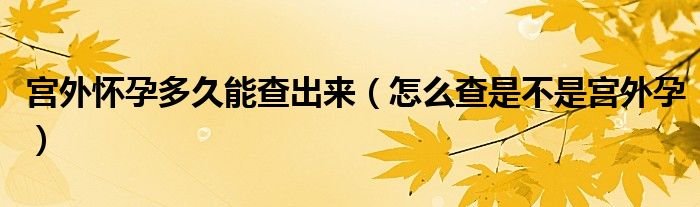 宫外怀孕多久能查出来（怎么查是不是宫外孕）